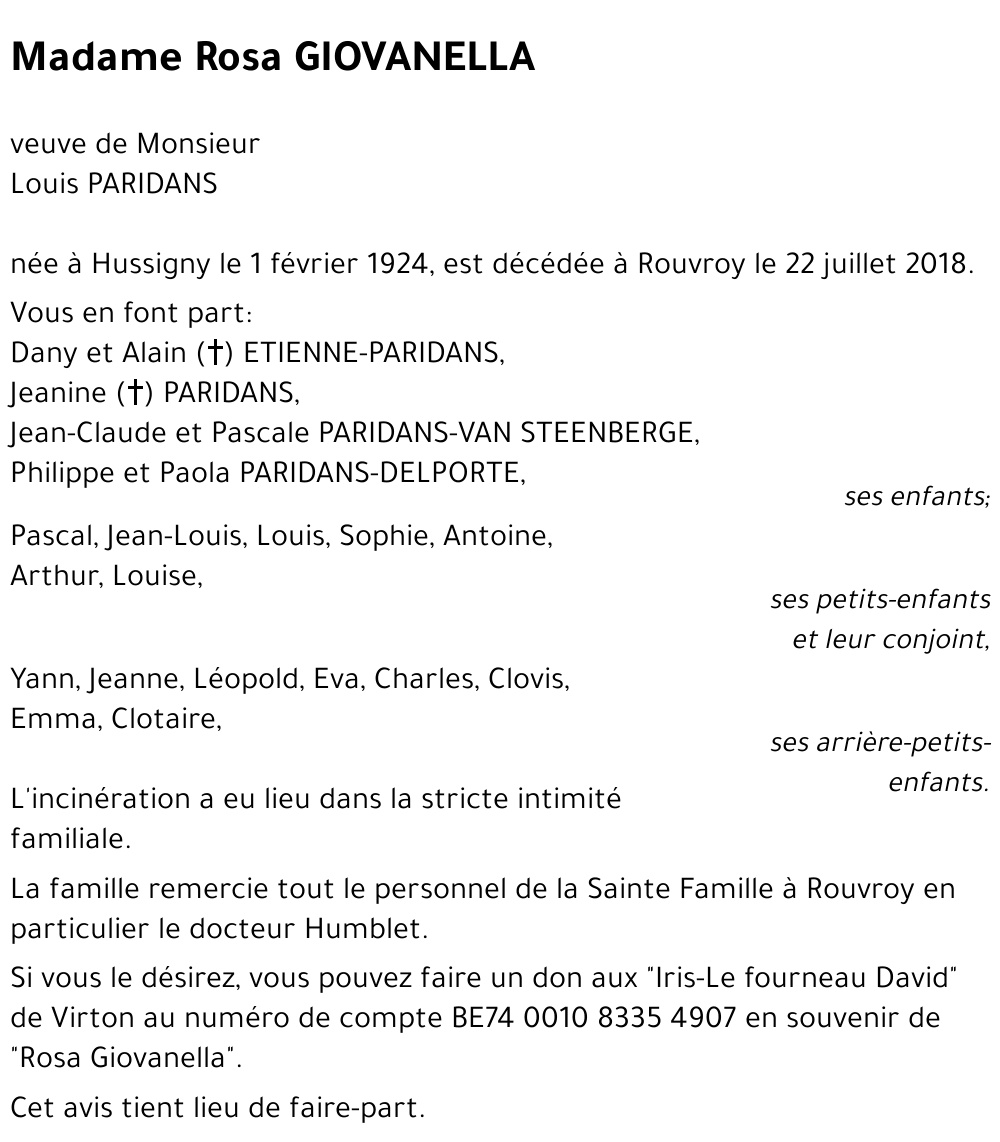 Madame Rosa GIOVANELLA

veuve de Monsieur
Louis PARIDANS

née à Hussigny le 1 février 1924, est décédée à Rouvroy le 22 juillet 2018.

Vous en font part:
Dany et Alain (†) ETIENNE-PARIDANS,
Jeanine (†) PARIDANS,
Jean-Claude et Pascale PARIDANS-VAN STEENBERGE,
Philippe et Paola PARIDANS-DELPORTE,

ses enfants;

Pascal, Jean-Louis, Louis, Sophie, Antoine,
Arthur, Louise,

ses petits-enfants
et leur conjoint,

Yann, Jeanne, Léopold, Eva, Charles, Clovis,
Emma, Clotaire,

ses arrière-petits-enfants.

L'incinération a eu lieu dans la stricte intimité familiale.

La famille remercie tout le personnel de la Sainte Famille à Rouvroy en particulier le docteur Humblet.

Si vous le désirez, vous pouvez faire un don aux "Iris-Le fourneau David" de Virton au numéro de compte BE74 0010 8335 4907 en souvenir de "Rosa Giovanella".

Cet avis tient lieu de faire-part.